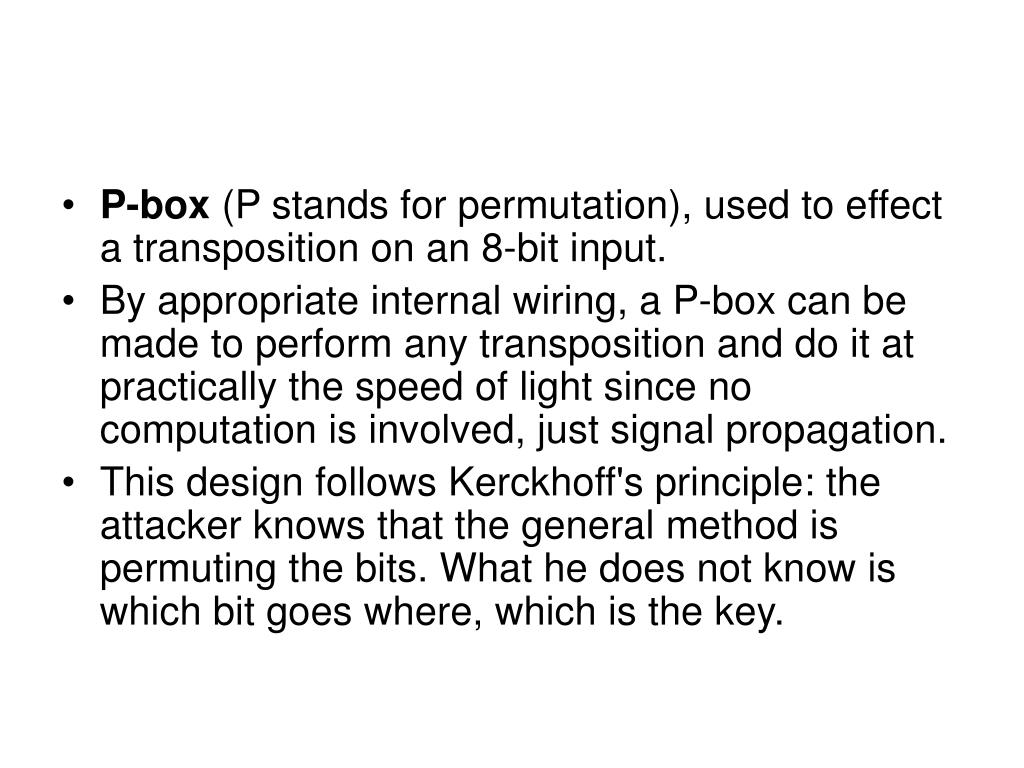 • P-box (P stands for permutation), used to effect a transposition on an 8-bit input.
• By appropriate internal wiring, a P-box can be made to perform any transposition and do it at practically the speed of light since no computation is involved, just signal propagation.
• This design follows Kerckhoff's principle: the attacker knows that the general method is permuting the bits. What he does not know is which bit goes where, which is the key.